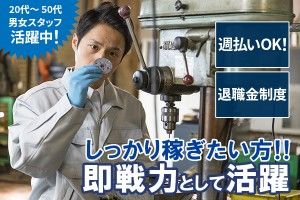 20代～50代
男女スタッフ
活躍中！

週払いOK!

退職金制度

しっかり稼ぎたい方!!
即戦力として活躍